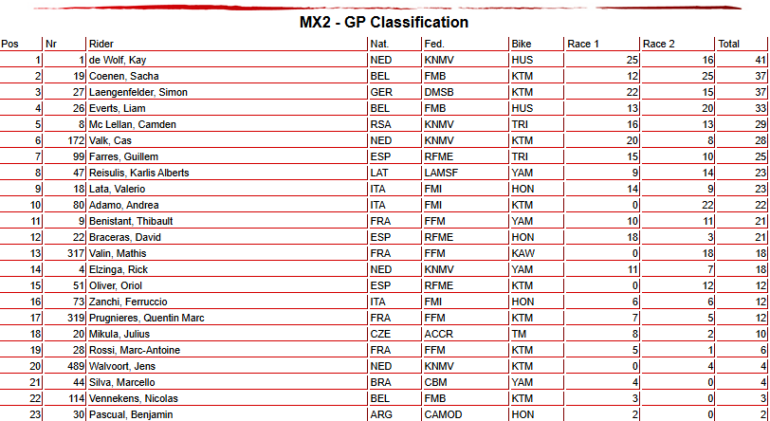 MX2 - GP Classification

| Pos | Nr | Rider | Nat. | Fed. | Bike | Race 1 | Race 2 | Total |
|---|---|---|---|---|---|---|---|---|
| 1 | 1 | de Wolf, Kay | NED | KNMV | HUS | 25 | 16 | 41 |
| 2 | 19 | Coenen, Sacha | BEL | FMB | KTM | 12 | 25 | 37 |
| 3 | 27 | Laengenfelder, Simon | GER | DMSB | KTM | 22 | 15 | 37 |
| 4 | 26 | Everts, Liam | BEL | FMB | HUS | 13 | 20 | 33 |
| 5 | 8 | Mc Lellan, Camden | RSA | KNMV | TRI | 16 | 13 | 29 |
| 6 | 172 | Valk, Cas | NED | KNMV | KTM | 20 | 8 | 28 |
| 7 | 99 | Farres, Guillem | ESP | RFME | TRI | 15 | 10 | 25 |
| 8 | 47 | Reisulis, Karlis Alberts | LAT | LAMSF | YAM | 9 | 14 | 23 |
| 9 | 18 | Lata, Valerio | ITA | FMI | HON | 14 | 9 | 23 |
| 10 | 80 | Adamo, Andrea | ITA | FMI | KTM | 0 | 22 | 22 |
| 11 | 9 | Benistant, Thibault | FRA | FFM | YAM | 10 | 11 | 21 |
| 12 | 22 | Braceras, David | ESP | RFME | HON | 18 | 3 | 21 |
| 13 | 317 | Valin, Mathis | FRA | FFM | KAW | 0 | 18 | 18 |
| 14 | 4 | Elzinga, Rick | NED | KNMV | YAM | 11 | 7 | 18 |
| 15 | 51 | Oliver, Oriol | ESP | RFME | KTM | 0 | 12 | 12 |
| 16 | 73 | Zanchi, Ferruccio | ITA | FMI | HON | 6 | 6 | 12 |
| 17 | 319 | Prugnieres, Quentin Marc | FRA | FFM | KTM | 7 | 5 | 12 |
| 18 | 20 | Mikula, Julius | CZE | ACCR | TM | 8 | 2 | 10 |
| 19 | 28 | Rossi, Marc-Antoine | FRA | FFM | KTM | 5 | 1 | 6 |
| 20 | 489 | Walvoort, Jens | NED | KNMV | KTM | 0 | 4 | 4 |
| 21 | 44 | Silva, Marcello | BRA | CBM | YAM | 4 | 0 | 4 |
| 22 | 114 | Vennekens, Nicolas | BEL | FMB | KTM | 3 | 0 | 3 |
| 23 | 30 | Pascual, Benjamin | ARG | CAMOD | HON | 2 | 0 | 2 |